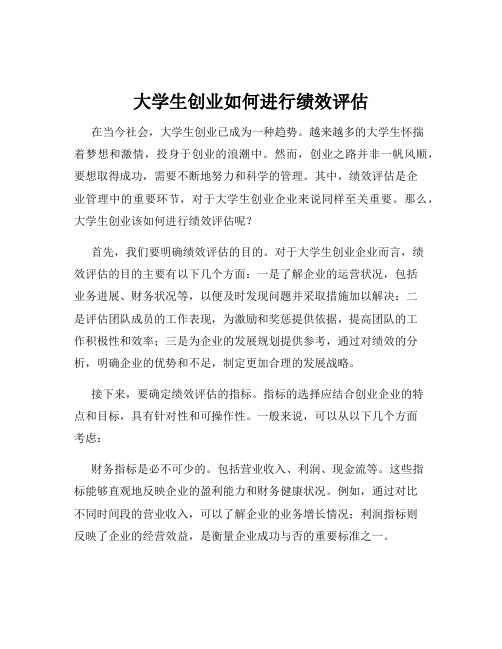 大学生创业如何进行绩效评估

在当今社会，大学生创业已成为一种趋势。越来越多的大学生怀揣着梦想和激情，投身于创业的浪潮中。然而，创业之路并非一帆风顺，要想取得成功，需要不断地努力和科学的管理。其中，绩效评估是企业管理中的重要环节，对于大学生创业企业来说同样至关重要。那么，大学生创业该如何进行绩效评估呢？

首先，我们要明确绩效评估的目的。对于大学生创业企业而言，绩效评估的目的主要有以下几个方面：一是了解企业的运营状况，包括业务进展、财务状况等，以便及时发现问题并采取措施加以解决；二是评估团队成员的工作表现，为激励和奖惩提供依据，提高团队的工作积极性和效率；三是为企业的发展规划提供参考，通过对绩效的分析，明确企业的优势和不足，制定更加合理的发展战略。

接下来，要确定绩效评估的指标。指标的选择应结合创业企业的特点和目标，具有针对性和可操作性。一般来说，可以从以下几个方面考虑：

财务指标是必不可少的。包括营业收入、利润、现金流等。这些指标能够直观地反映企业的盈利能力和财务健康状况。例如，通过对比不同时间段的营业收入，可以了解企业的业务增长情况；利润指标则反映了企业的经营效益，是衡量企业成功与否的重要标准之一。